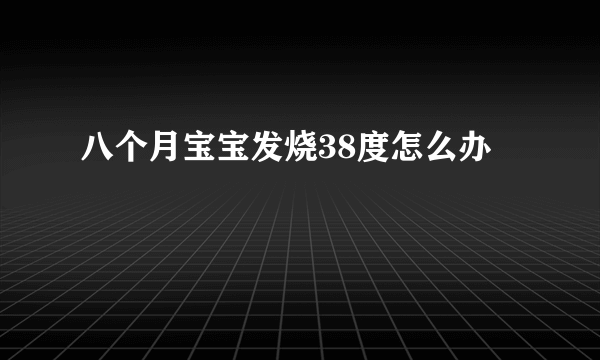 八个月宝宝发烧38度怎么办